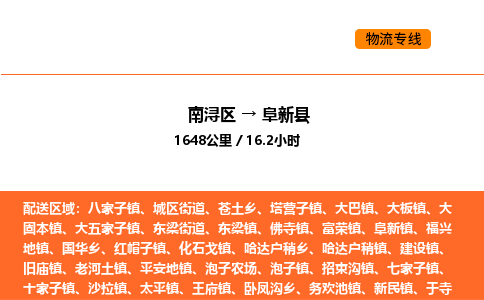 物流专线

南浔区 → 阜新县
1648公里 / 16.2小时

配送区域：八家子镇、城区街道、苍土乡、塔营子镇、大巴镇、大板镇、大固本镇、大五家子镇、东梁街道、东梁镇、佛寺镇、富荣镇、阜新镇、福兴地镇、国华乡、红帽子镇、化石戈镇、哈达户稍乡、哈达户稍镇、建设镇、旧庙镇、老河土镇、平安地镇、泡子农场、泡子镇、招束沟镇、七家子镇、十家子镇、沙拉镇、太平镇、王府镇、卧凤沟乡、务欢池镇、新民镇、于寺